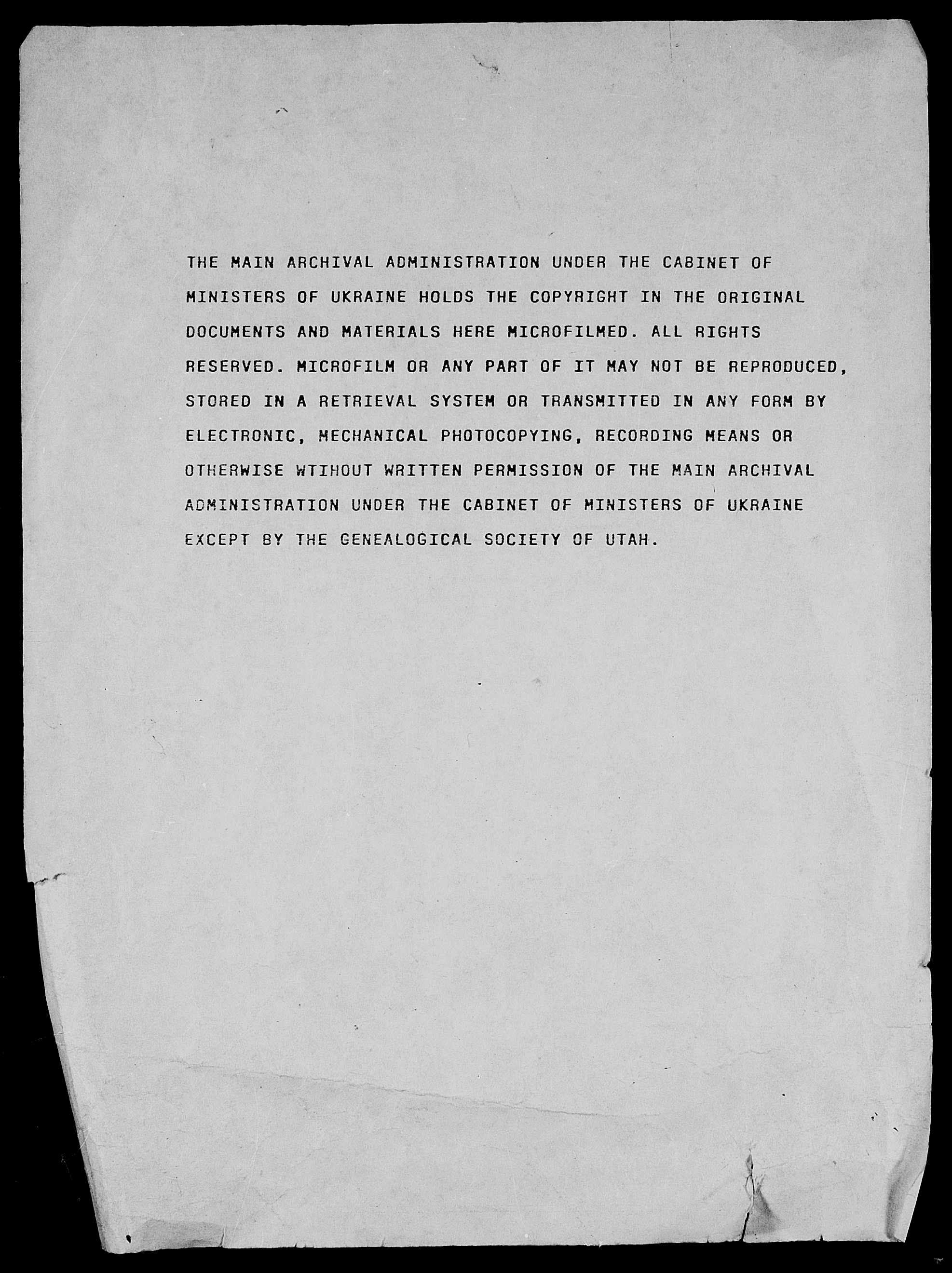 THE MAIN ARCHIVAL ADMINISTRATION UNDER THE CABINET OF MINISTERS OF UKRAINE HOLDS THE COPYRIGHT IN THE ORIGINAL DOCUMENTS AND MATERIALS HERE MICROFILMED. ALL RIGHTS RESERVED. MICROFILM OR ANY PART OF IT MAY NOT BE REPRODUCED, STORED IN A RETRIEVAL SYSTEM OR TRANSMITTED IN ANY FORM BY ELECTRONIC, MECHANICAL PHOTOCOPYING, RECORDING MEANS OR OTHERWISE WTIHOUT WRITTEN PERMISSION OF THE MAIN ARCHIVAL ADMINISTRATION UNDER THE CABINET OF MINISTERS OF UKRAINE EXCEPT BY THE GENEALOGICAL SOCIETY OF UTAH.